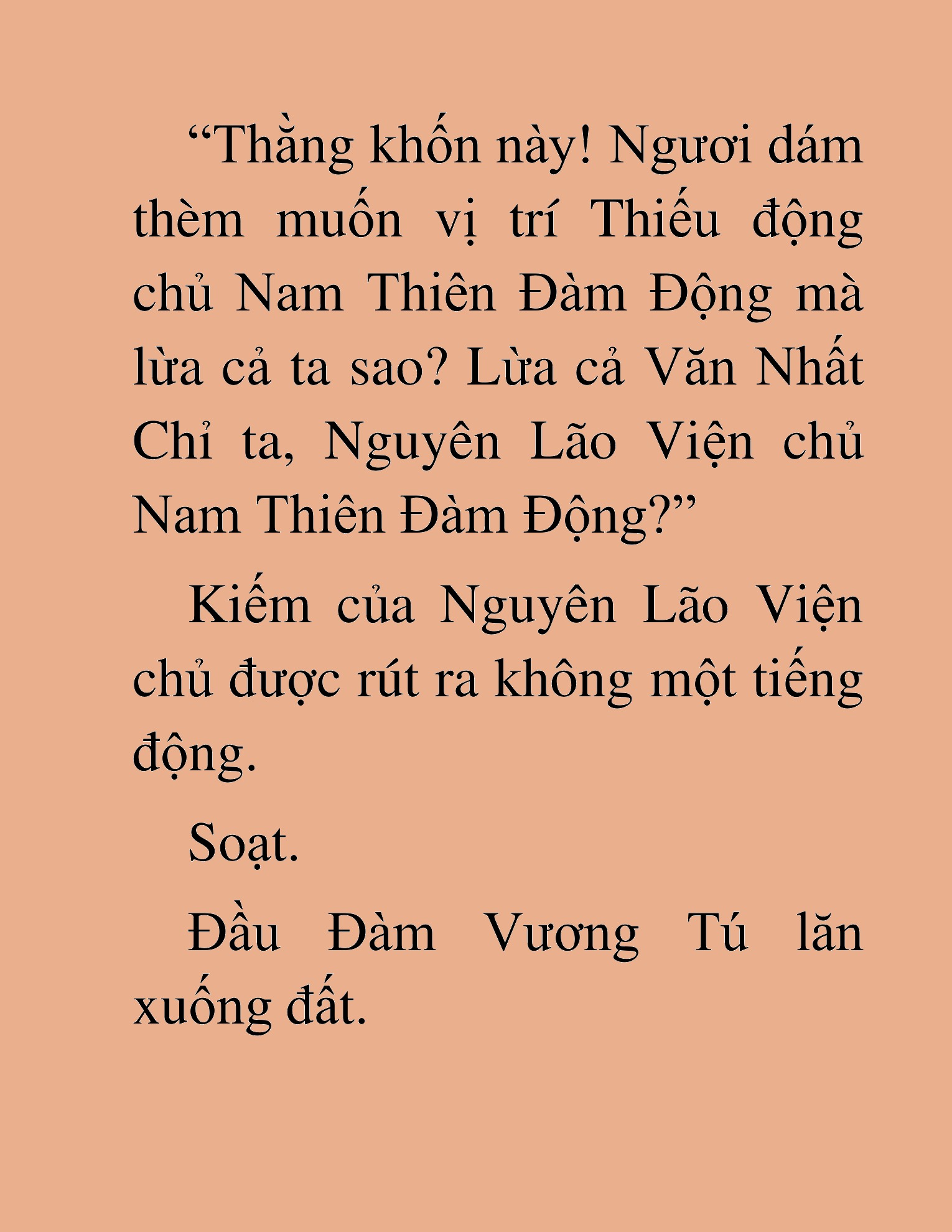 “Thằng khốn này! Ngươi dám thèm muốn vị trí Thiếu động chủ Nam Thiên Đàm Động mà lừa cả ta sao? Lừa cả Văn Nhất Chỉ ta, Nguyên Lão Viện chủ Nam Thiên Đàm Động?”

Kiếm của Nguyên Lão Viện chủ được rút ra không một tiếng động.

Soạt.

Đầu Đàm Vương Tú lăn xuống đất.